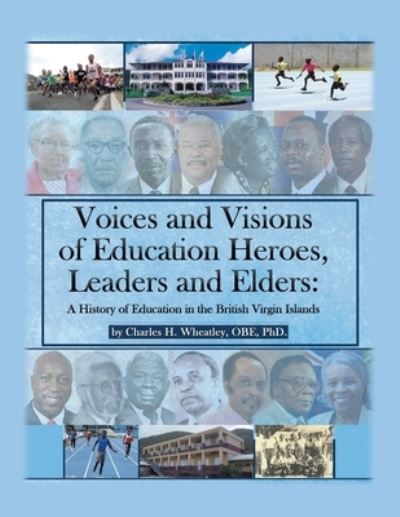 Voices and Visions of Education Heroes, Leaders and Elders:

A History of Education in the British Virgin Islands

by Charles H. Wheatley, OBE, PhD.